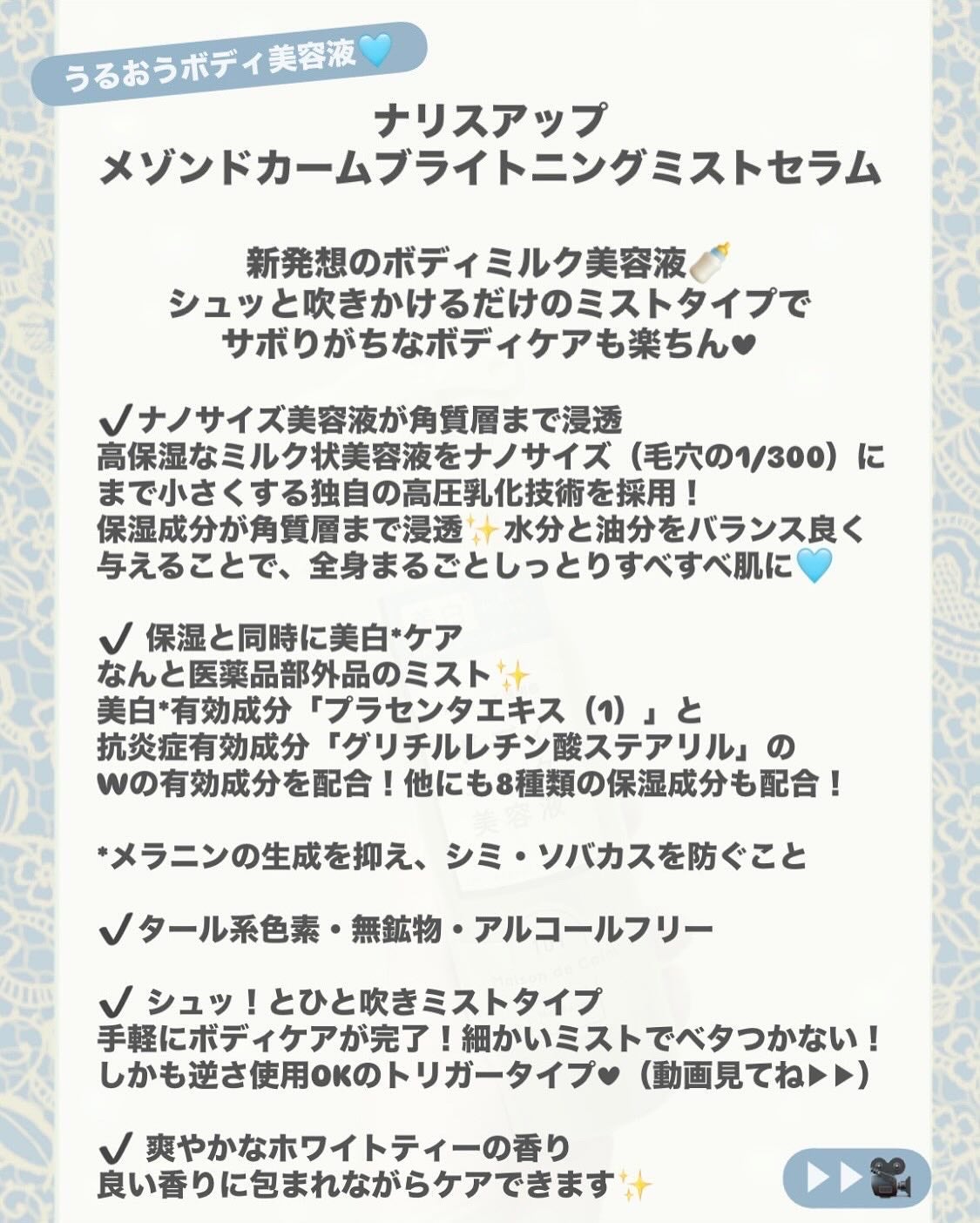 うるおうボディ美容液🩵

ナリスアップ
メゾンドカームブライトニングミストセラム

新発想のボディミルク美容液🍼
シュッと吹きかけるだけのミストタイプで
サボりがちなボディケアも楽ちん♥

✔ナノサイズ美容液が角質層まで浸透
高保湿なミルク状美容液をナノサイズ（毛穴の1/300）にまで小さくする独自の高圧乳化技術を採用！
保湿成分が角質層まで浸透✨水分と油分をバランス良く与えることで、全身まるごとしっとりすべすべ肌に🩵

✔ 保湿と同時に美白*ケア
なんと医薬品部外品のミスト✨
美白*有効成分「プラセンタエキス（1）」と
抗炎症有効成分「グリチルレチン酸ステアリル」の
Wの有効成分を配合！他にも8種類の保湿成分も配合！

*メラニンの生成を抑え、シミ・ソバカスを防ぐこと

✔タール系色素・無鉱物・アルコールフリー

✔ シュッ！とひと吹きミストタイプ
手軽にボディケアが完了！細かいミストでベタつかない！
しかも逆さ使用OKのトリガータイプ♥（動画見てね▶▶）

✔ 爽やかなホワイトティーの香り
良い香りに包まれながらケアできます✨

▶▶🎥